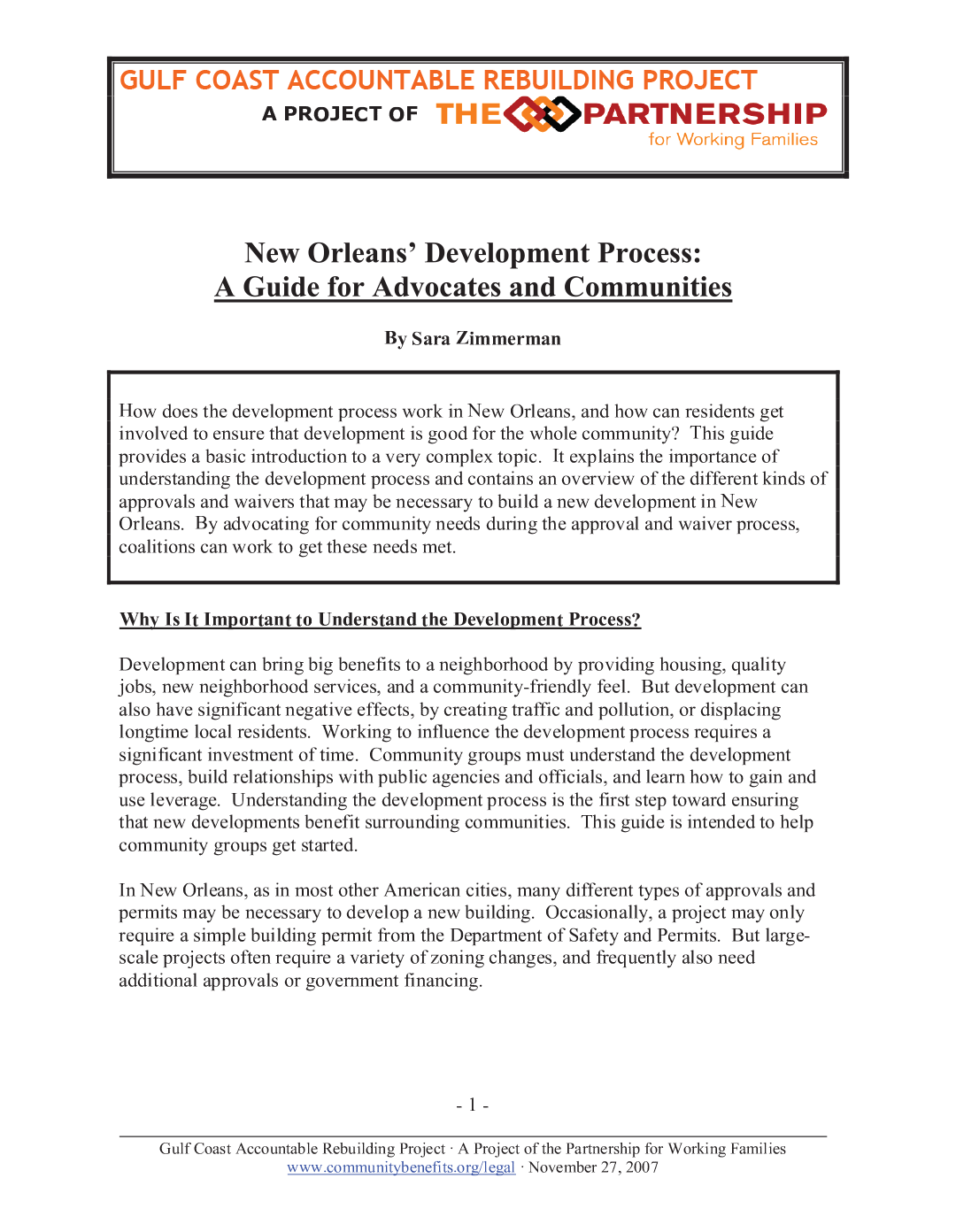 GULF COAST ACCOUNTABLE REBUILDING PROJECT
A PROJECT OF THE PARTNERSHIP for Working Families

New Orleans' Development Process:
A Guide for Advocates and Communities

By Sara Zimmerman

How does the development process work in New Orleans, and how can residents get involved to ensure that development is good for the whole community? This guide provides a basic introduction to a very complex topic. It explains the importance of understanding the development process and contains an overview of the different kinds of approvals and waivers that may be necessary to build a new development in New Orleans. By advocating for community needs during the approval and waiver process, coalitions can work to get these needs met.

Why Is It Important to Understand the Development Process?

Development can bring big benefits to a neighborhood by providing housing, quality jobs, new neighborhood services, and a community-friendly feel. But development can also have significant negative effects, by creating traffic and pollution, or displacing longtime local residents. Working to influence the development process requires a significant investment of time. Community groups must understand the development process, build relationships with public agencies and officials, and learn how to gain and use leverage. Understanding the development process is the first step toward ensuring that new developments benefit surrounding communities. This guide is intended to help community groups get started.

In New Orleans, as in most other American cities, many different types of approvals and permits may be necessary to develop a new building. Occasionally, a project may only require a simple building permit from the Department of Safety and Permits. But large-scale projects often require a variety of zoning changes, and frequently also need additional approvals or government financing.

- 1 -

Gulf Coast Accountable Rebuilding Project · A Project of the Partnership for Working Families
www.communitybenefits.org/legal · November 27, 2007